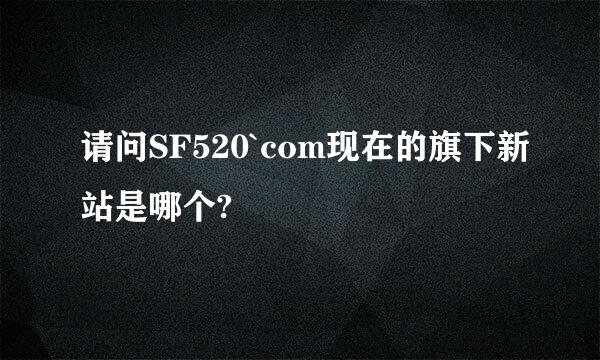 请问SF520`com现在的旗下新站是哪个?